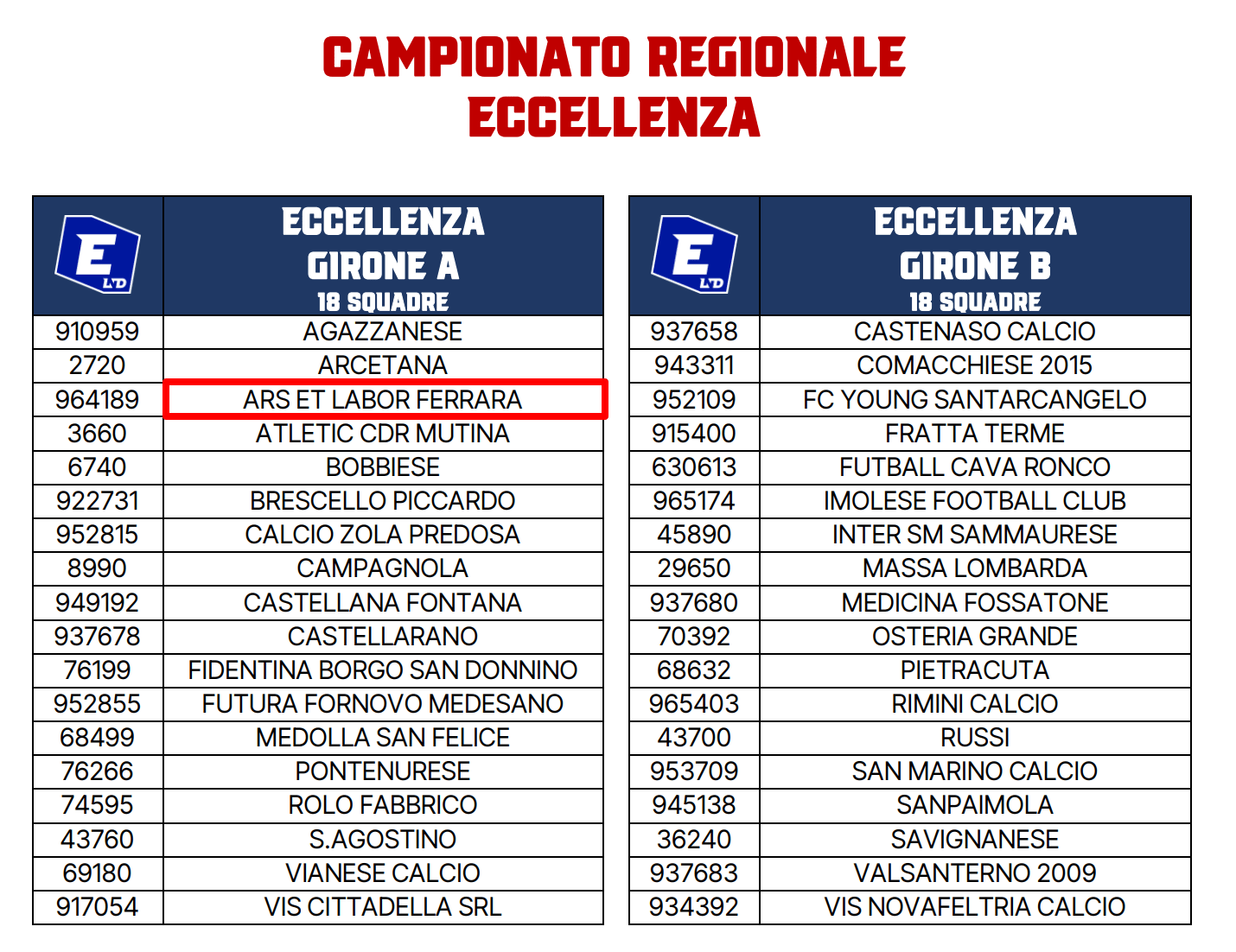 CAMPIONATO REGIONALE
ECCELLENZA

| E LND | ECCELLENZA GIRONE A 18 SQUADRE |
|---|---|
| 910959 | AGAZZANESE |
| 2720 | ARCETANA |
| 964189 | ARS ET LABOR FERRARA |
| 3660 | ATLETIC CDR MUTINA |
| 6740 | BOBBIESE |
| 922731 | BRESCELLO PICCARDO |
| 952815 | CALCIO ZOLA PREDOSA |
| 8990 | CAMPAGNOLA |
| 949192 | CASTELLANA FONTANA |
| 937678 | CASTELLARANO |
| 76199 | FIDENTINA BORGO SAN DONNINO |
| 952855 | FUTURA FORNOVO MEDESANO |
| 68499 | MEDOLLA SAN FELICE |
| 76266 | PONTENURESE |
| 74595 | ROLO FABBRICO |
| 43760 | S.AGOSTINO |
| 69180 | VIANESE CALCIO |
| 917054 | VIS CITTADELLA SRL |

| E LND | ECCELLENZA GIRONE B 18 SQUADRE |
|---|---|
| 937658 | CASTENASO CALCIO |
| 943311 | COMACCHIESE 2015 |
| 952109 | FC YOUNG SANTARCANGELO |
| 915400 | FRATTA TERME |
| 630613 | FUTBALL CAVA RONCO |
| 965174 | IMOLESE FOOTBALL CLUB |
| 45890 | INTER SM SAMMAURESE |
| 29650 | MASSA LOMBARDA |
| 937680 | MEDICINA FOSSATONE |
| 70392 | OSTERIA GRANDE |
| 68632 | PIETRACUTA |
| 965403 | RIMINI CALCIO |
| 43700 | RUSSI |
| 953709 | SAN MARINO CALCIO |
| 945138 | SANPAIMOLA |
| 36240 | SAVIGNANESE |
| 937683 | VALSANTERNO 2009 |
| 934392 | VIS NOVAFELTRIA CALCIO |